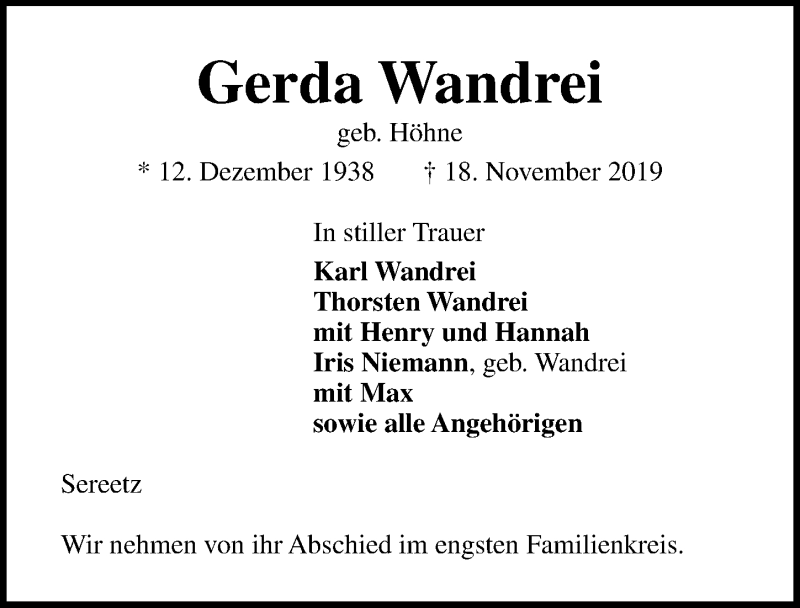 Gerda Wandrei

geb. Höhne

* 12. Dezember 1938 † 18. November 2019

In stiller Trauer

Karl Wandrei
Thorsten Wandrei
mit Henry und Hannah
Iris Niemann, geb. Wandrei
mit Max
sowie alle Angehörigen

Sereetz

Wir nehmen von ihr Abschied im engsten Familienkreis.